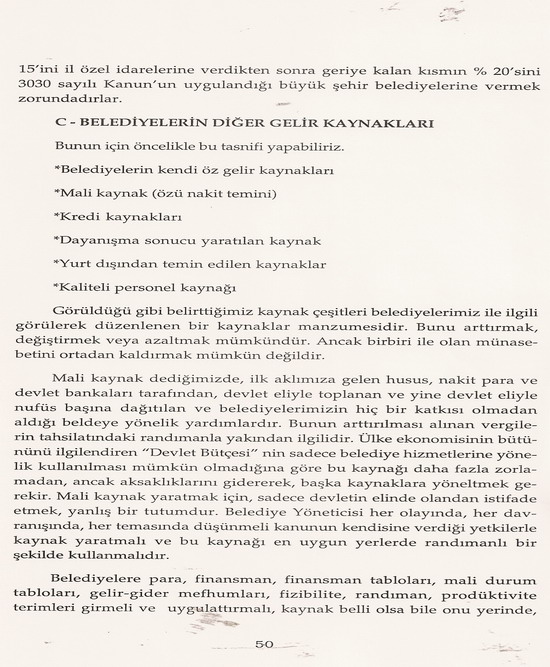 15'ini il özel idarelerine verdikten sonra geriye kalan kısmın % 20'sini 3030 sayılı Kanun'un uygulandığı büyük şehir belediyelerine vermek zorundadırlar.

C - BELEDİYELERİN DİĞER GELİR KAYNAKLARI

Bunun için öncelikle bu tasnifi yapabiliriz.

*Belediyelerin kendi öz gelir kaynakları

*Mali kaynak (özü nakit temini)

*Kredi kaynakları

*Dayanışma sonucu yaratılan kaynak

*Yurt dışından temin edilen kaynaklar

*Kaliteli personel kaynağı

Görüldüğü gibi belirttiğimiz kaynak çeşitleri belediyelerimiz ile ilgili görülerek düzenlenen bir kaynaklar manzumesidir. Bunu arttırmak, değiştirmek veya azaltmak mümkündür. Ancak birbiri ile olan münasebetini ortadan kaldırmak mümkün değildir.

Mali kaynak dediğimizde, ilk aklımıza gelen husus, nakit para ve devlet bankaları tarafından, devlet eliyle toplanan ve yine devlet eliyle nufüs başına dağıtılan ve belediyelerimizin hiç bir katkısı olmadan aldığı beldeye yönelik yardımlardır. Bunun arttırılması alınan vergilerin tahsilatındaki randımanla yakından ilgilidir. Ülke ekonomisinin bütününü ilgilendiren "Devlet Bütçesi" nin sadece belediye hizmetlerine yönelik kullanılması mümkün olmadığına göre bu kaynağı daha fazla zorlamadan, ancak aksaklıklarını gidererek, başka kaynaklara yöneltmek gerekir. Mali kaynak yaratmak için, sadece devletin elinde olandan istifade etmek, yanlış bir tutumdur. Belediye Yöneticisi her olayında, her davranışında, her temasında düşünmeli kanunun kendisine verdiği yetkilerle kaynak yaratmalı ve bu kaynağı en uygun yerlerde randımanlı bir şekilde kullanmalıdır.

Belediyelere para, finansman, finansman tabloları, mali durum tabloları, gelir-gider mefhumları, fizibilite, randıman, prodüktivite terimleri girmeli ve uygulattırmalı, kaynak belli olsa bile onu yerinde,

50